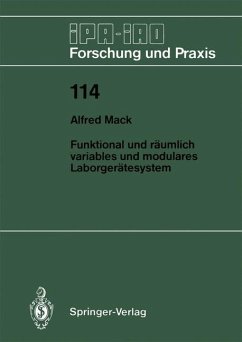 IPA-IAO
Forschung und Praxis

114

Alfred Mack

Funktional und räumlich variables und modulares Laborgerätesystem

Springer-Verlag